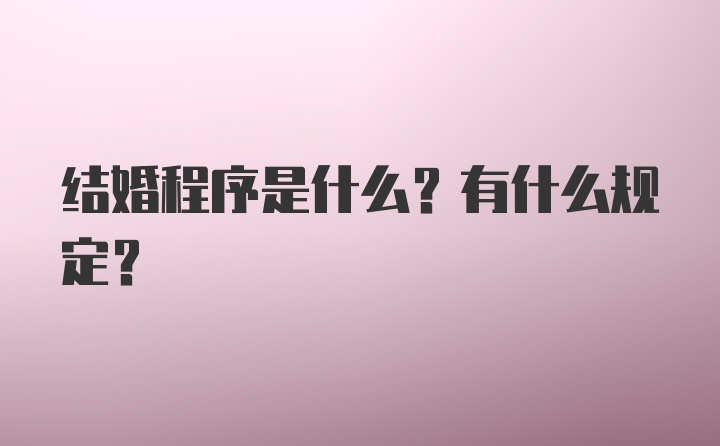 结婚程序是什么？有什么规定？